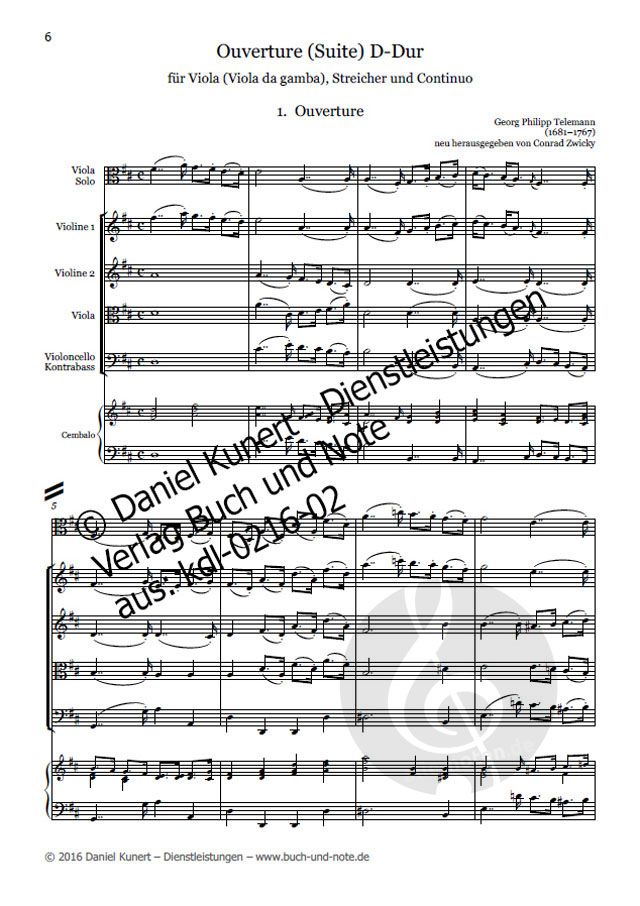 6

Ouverture (Suite) D-Dur

für Viola (Viola da gamba), Streicher und Continuo

1. Ouverture

Georg Philipp Telemann
(1681–1767)
neu herausgegeben von Conrad Zwicky

Viola
Solo

Violine 1

Violine 2

Viola

Violoncello
Kontrabass

Cembalo

5

© 2016 Daniel Kunert – Dienstleistungen – www.buch-und-note.de

© Daniel Kunert - Dienstleistungen
Verlag Buch und Note
aus: kdl-0216-02